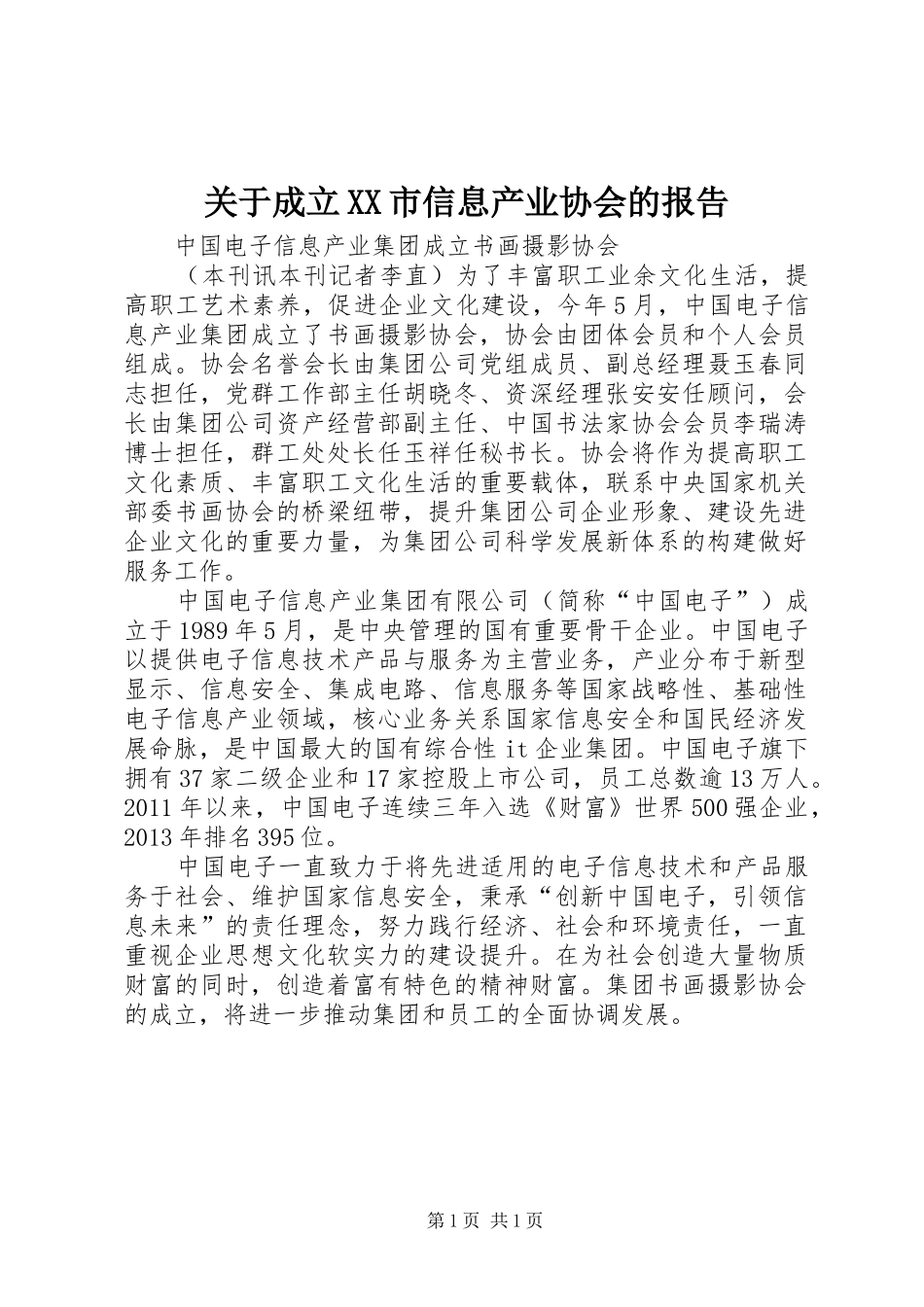 关于成立XX市信息产业协会的报告

中国电子信息产业集团成立书画摄影协会

（本刊讯本刊记者李直）为了丰富职工业余文化生活，提高职工艺术素养，促进企业文化建设，今年5月，中国电子信息产业集团成立了书画摄影协会，协会由团体会员和个人会员组成。协会名誉会长由集团公司党组成员、副总经理聂玉春同志担任，党群工作部主任胡晓冬、资深经理张安安任顾问，会长由集团公司资产经营部副主任、中国书法家协会会员李瑞涛博士担任，群工处处长任玉祥任秘书长。协会将作为提高职工文化素质、丰富职工文化生活的重要载体，联系中央国家机关部委书画协会的桥梁纽带，提升集团公司企业形象、建设先进企业文化的重要力量，为集团公司科学发展新体系的构建做好服务工作。

中国电子信息产业集团有限公司（简称“中国电子”）成立于1989年5月，是中央管理的国有重要骨干企业。中国电子以提供电子信息技术产品与服务为主营业务，产业分布于新型显示、信息安全、集成电路、信息服务等国家战略性、基础性电子信息产业领域，核心业务关系国家信息安全和国民经济发展命脉，是中国最大的国有综合性it企业集团。中国电子旗下拥有37家二级企业和17家控股上市公司，员工总数逾13万人。2011年以来，中国电子连续三年入选《财富》世界500强企业，2013年排名395位。

中国电子一直致力于将先进适用的电子信息技术和产品服务于社会、维护国家信息安全，秉承“创新中国电子，引领信息未来”的责任理念，努力践行经济、社会和环境责任，一直重视企业思想文化软实力的建设提升。在为社会创造大量物质财富的同时，创造着富有特色的精神财富。集团书画摄影协会的成立，将进一步推动集团和员工的全面协调发展。

第1页 共1页